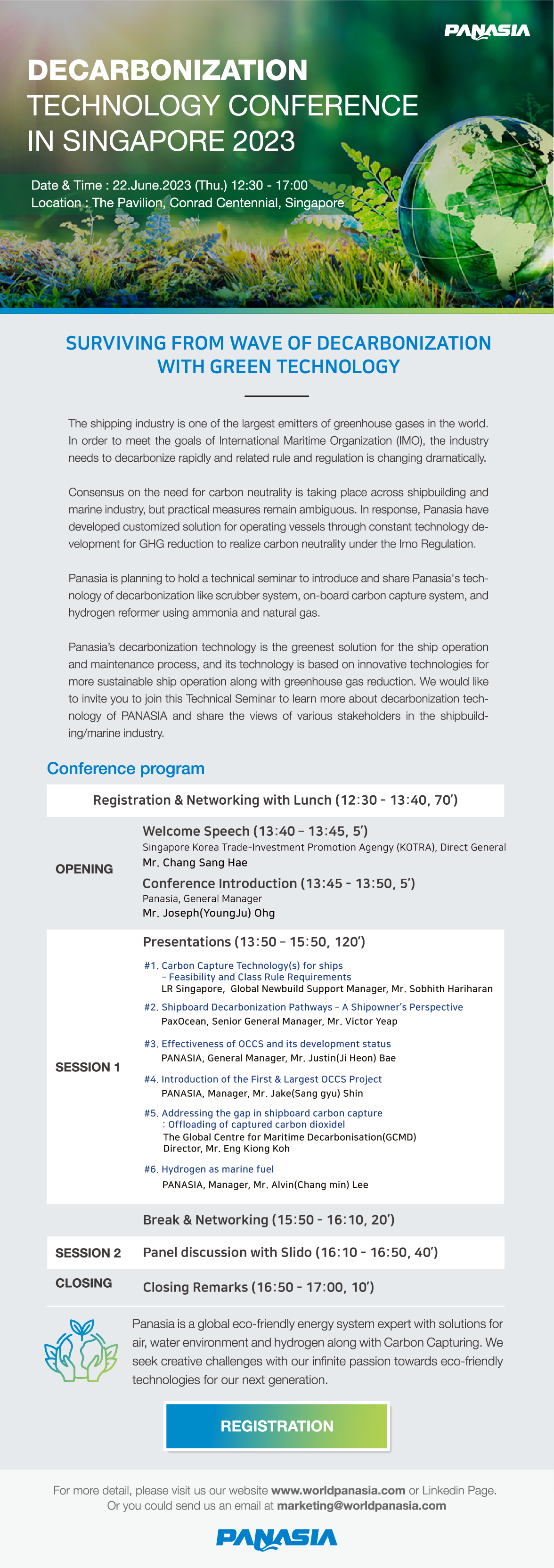 PANASIA

DECARBONIZATION
TECHNOLOGY CONFERENCE
IN SINGAPORE 2023

Date & Time : 22.June.2023 (Thu.) 12:30 - 17:00
Location : The Pavilion, Conrad Centennial, Singapore

SURVIVING FROM WAVE OF DECARBONIZATION WITH GREEN TECHNOLOGY

The shipping industry is one of the largest emitters of greenhouse gases in the world. In order to meet the goals of International Maritime Organization (IMO), the industry needs to decarbonize rapidly and related rule and regulation is changing dramatically.

Consensus on the need for carbon neutrality is taking place across shipbuilding and marine industry, but practical measures remain ambiguous. In response, Panasia have developed customized solution for operating vessels through constant technology development for GHG reduction to realize carbon neutrality under the Imo Regulation.

Panasia is planning to hold a technical seminar to introduce and share Panasia's technology of decarbonization like scrubber system, on-board carbon capture system, and hydrogen reformer using ammonia and natural gas.

Panasia's decarbonization technology is the greenest solution for the ship operation and maintenance process, and its technology is based on innovative technologies for more sustainable ship operation along with greenhouse gas reduction. We would like to invite you to join this Technical Seminar to learn more about decarbonization technology of PANASIA and share the views of various stakeholders in the shipbuilding/marine industry.

Conference program

Registration & Networking with Lunch (12:30 - 13:40, 70')

OPENING
Welcome Speech (13:40 – 13:45, 5')
Singapore Korea Trade-Investment Promotion Agengy (KOTRA), Direct General
Mr. Chang Sang Hae
Conference Introduction (13:45 - 13:50, 5')
Panasia, General Manager
Mr. Joseph(YoungJu) Ohg

SESSION 1
Presentations (13:50 – 15:50, 120')
#1. Carbon Capture Technology(s) for ships – Feasibility and Class Rule Requirements
LR Singapore, Global Newbuild Support Manager, Mr. Sobhith Hariharan
#2. Shipboard Decarbonization Pathways – A Shipowner's Perspective
PaxOcean, Senior General Manager, Mr. Victor Yeap
#3. Effectiveness of OCCS and its development status
PANASIA, General Manager, Mr. Justin(Ji Heon) Bae
#4. Introduction of the First & Largest OCCS Project
PANASIA, Manager, Mr. Jake(Sang gyu) Shin
#5. Addressing the gap in shipboard carbon capture : Offloading of captured carbon dioxidel
The Global Centre for Maritime Decarbonisation(GCMD)
Director, Mr. Eng Kiong Koh
#6. Hydrogen as marine fuel
PANASIA, Manager, Mr. Alvin(Chang min) Lee

Break & Networking (15:50 - 16:10, 20')

SESSION 2
Panel discussion with Slido (16:10 - 16:50, 40')

CLOSING
Closing Remarks (16:50 - 17:00, 10')

Panasia is a global eco-friendly energy system expert with solutions for air, water environment and hydrogen along with Carbon Capturing. We seek creative challenges with our infinite passion towards eco-friendly technologies for our next generation.

REGISTRATION

For more detail, please visit us our website www.worldpanasia.com or Linkedin Page.
Or you could send us an email at marketing@worldpanasia.com

PANASIA